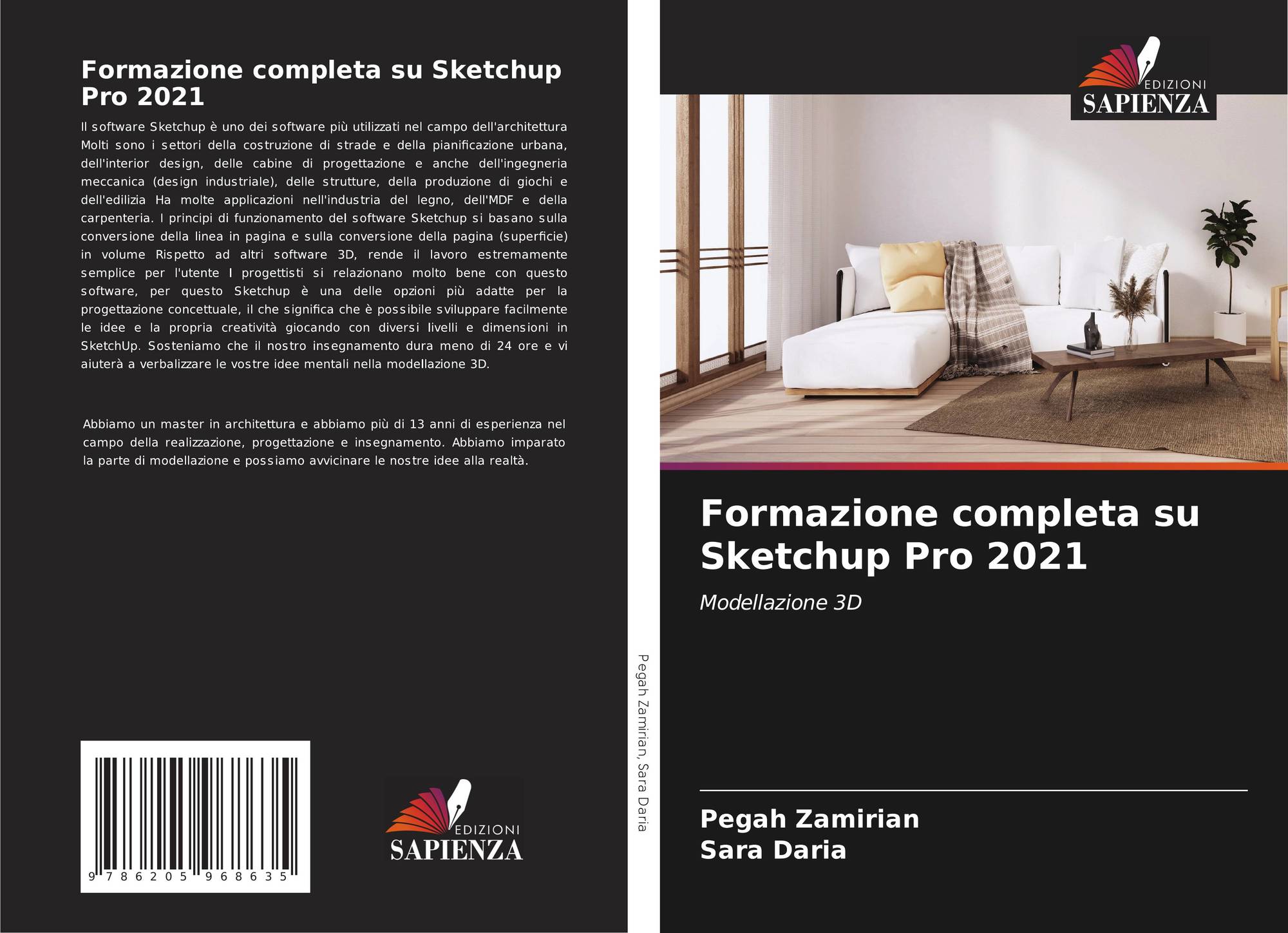 Formazione completa su Sketchup Pro 2021

Il software Sketchup è uno dei software più utilizzati nel campo dell'architettura Molti sono i settori della costruzione di strade e della pianificazione urbana, dell'interior design, delle cabine di progettazione e anche dell'ingegneria meccanica (design industriale), delle strutture, della produzione di giochi e dell'edilizia Ha molte applicazioni nell'industria del legno, dell'MDF e della carpenteria. I principi di funzionamento del software Sketchup si basano sulla conversione della linea in pagina e sulla conversione della pagina (superficie) in volume Rispetto ad altri software 3D, rende il lavoro estremamente semplice per l'utente I progettisti si relazionano molto bene con questo software, per questo Sketchup è una delle opzioni più adatte per la progettazione concettuale, il che significa che è possibile sviluppare facilmente le idee e la propria creatività giocando con diversi livelli e dimensioni in SketchUp. Sosteniamo che il nostro insegnamento dura meno di 24 ore e vi aiuterà a verbalizzare le vostre idee mentali nella modellazione 3D.

Abbiamo un master in architettura e abbiamo più di 13 anni di esperienza nel campo della realizzazione, progettazione e insegnamento. Abbiamo imparato la parte di modellazione e possiamo avvicinare le nostre idee alla realtà.

9 786205 968635

EDIZIONI
SAPIENZA

Pegah Zamirian, Sara Daria

EDIZIONI
SAPIENZA

Formazione completa su Sketchup Pro 2021

Modellazione 3D

Pegah Zamirian
Sara Daria